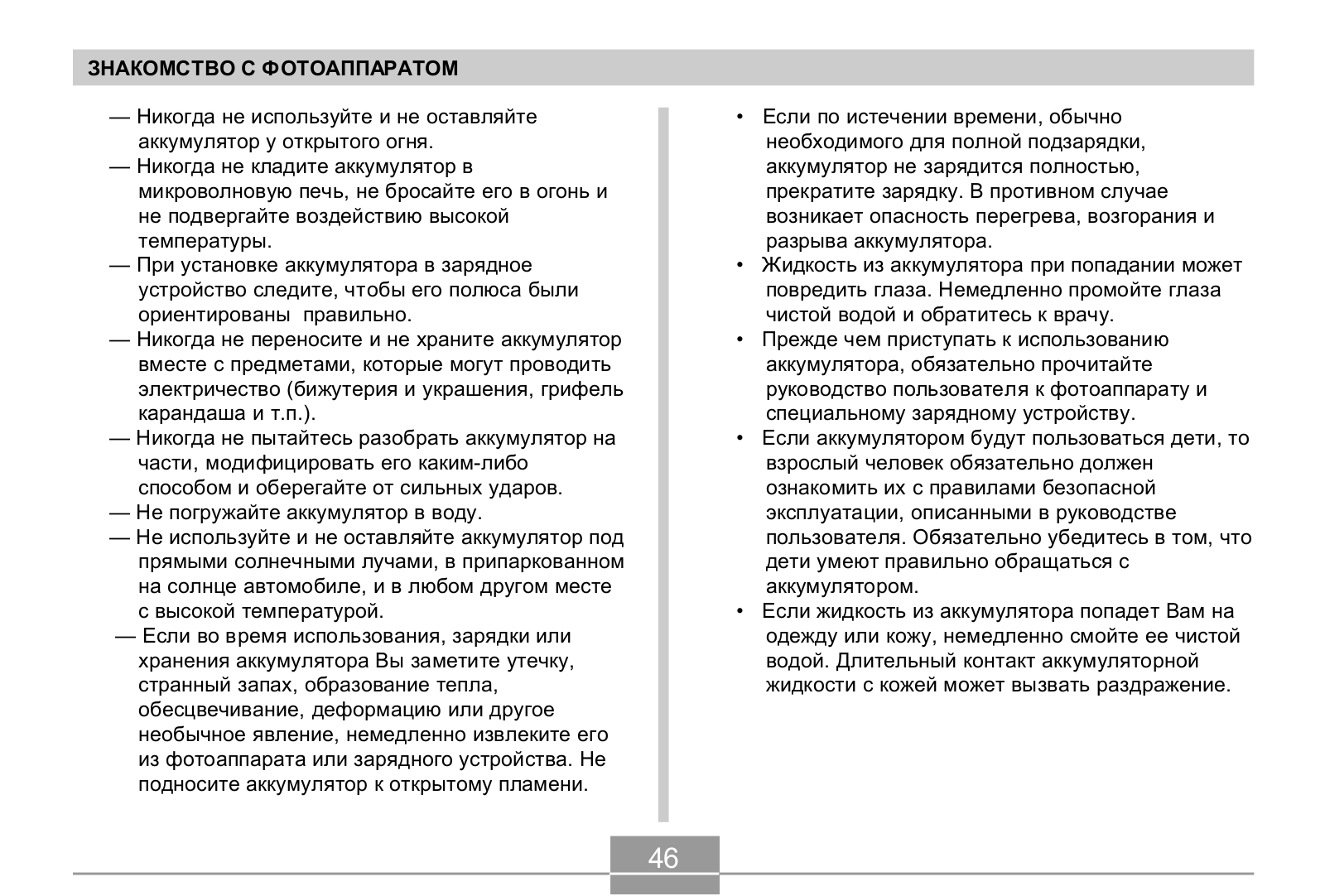 ЗНАКОМСТВО С ФОТОАППАРАТОМ

— Никогда не используйте и не оставляйте аккумулятор у открытого огня.
— Никогда не кладите аккумулятор в микроволновую печь, не бросайте его в огонь и не подвергайте воздействию высокой температуры.
— При установке аккумулятора в зарядное устройство следите, чтобы его полюса были ориентированы правильно.
— Никогда не переносите и не храните аккумулятор вместе с предметами, которые могут проводить электричество (бижутерия и украшения, грифель карандаша и т.п.).
— Никогда не пытайтесь разобрать аккумулятор на части, модифицировать его каким-либо способом и оберегайте от сильных ударов.
— Не погружайте аккумулятор в воду.
— Не используйте и не оставляйте аккумулятор под прямыми солнечными лучами, в припаркованном на солнце автомобиле, и в любом другом месте с высокой температурой.
— Если во время использования, зарядки или хранения аккумулятора Вы заметите утечку, странный запах, образование тепла, обесцвечивание, деформацию или другое необычное явление, немедленно извлеките его из фотоаппарата или зарядного устройства. Не подносите аккумулятор к открытому пламени.

• Если по истечении времени, обычно необходимого для полной подзарядки, аккумулятор не зарядится полностью, прекратите зарядку. В противном случае возникает опасность перегрева, возгорания и разрыва аккумулятора.
• Жидкость из аккумулятора при попадании может повредить глаза. Немедленно промойте глаза чистой водой и обратитесь к врачу.
• Прежде чем приступать к использованию аккумулятора, обязательно прочитайте руководство пользователя к фотоаппарату и специальному зарядному устройству.
• Если аккумулятором будут пользоваться дети, то взрослый человек обязательно должен ознакомить их с правилами безопасной эксплуатации, описанными в руководстве пользователя. Обязательно убедитесь в том, что дети умеют правильно обращаться с аккумулятором.
• Если жидкость из аккумулятора попадет Вам на одежду или кожу, немедленно смойте ее чистой водой. Длительный контакт аккумуляторной жидкости с кожей может вызвать раздражение.

46